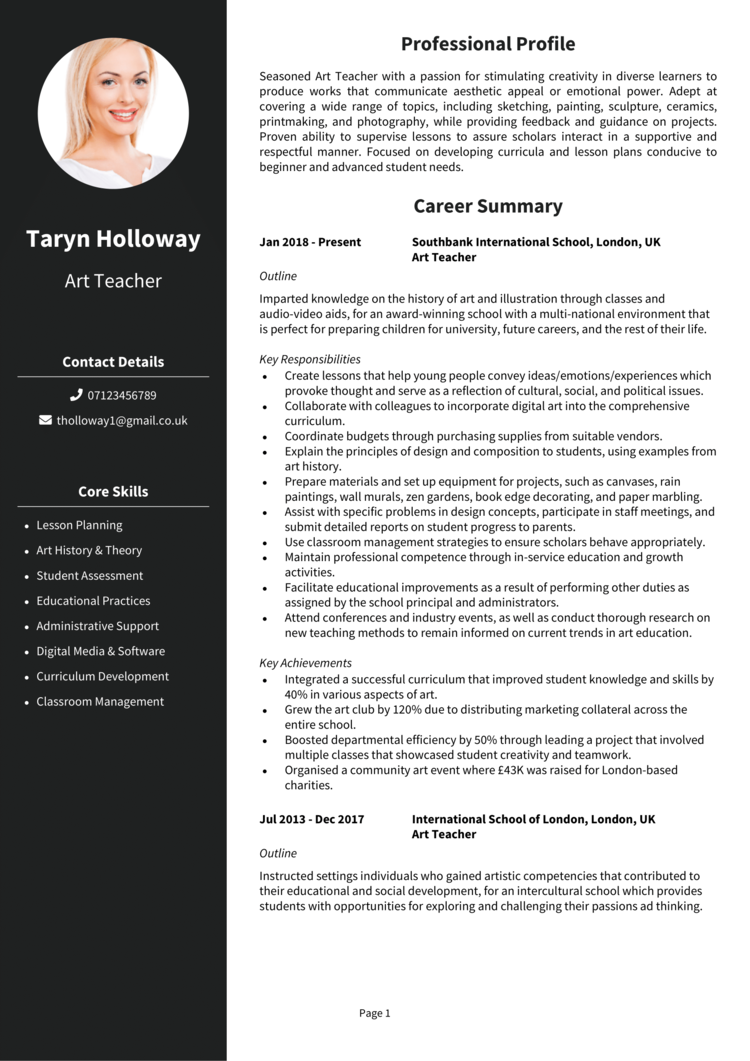 Taryn Holloway

Art Teacher

Contact Details

07123456789

tholloway1@gmail.co.uk

Core Skills

- Lesson Planning
- Art History & Theory
- Student Assessment
- Educational Practices
- Administrative Support
- Digital Media & Software
- Curriculum Development
- Classroom Management

Professional Profile

Seasoned Art Teacher with a passion for stimulating creativity in diverse learners to produce works that communicate aesthetic appeal or emotional power. Adept at covering a wide range of topics, including sketching, painting, sculpture, ceramics, printmaking, and photography, while providing feedback and guidance on projects. Proven ability to supervise lessons to assure scholars interact in a supportive and respectful manner. Focused on developing curricula and lesson plans conducive to beginner and advanced student needs.

Career Summary

Jan 2018 - Present Southbank International School, London, UK
Art Teacher

Outline

Imparted knowledge on the history of art and illustration through classes and audio-video aids, for an award-winning school with a multi-national environment that is perfect for preparing children for university, future careers, and the rest of their life.

Key Responsibilities

- Create lessons that help young people convey ideas/emotions/experiences which provoke thought and serve as a reflection of cultural, social, and political issues.
- Collaborate with colleagues to incorporate digital art into the comprehensive curriculum.
- Coordinate budgets through purchasing supplies from suitable vendors.
- Explain the principles of design and composition to students, using examples from art history.
- Prepare materials and set up equipment for projects, such as canvases, rain paintings, wall murals, zen gardens, book edge decorating, and paper marbling.
- Assist with specific problems in design concepts, participate in staff meetings, and submit detailed reports on student progress to parents.
- Use classroom management strategies to ensure scholars behave appropriately.
- Maintain professional competence through in-service education and growth activities.
- Facilitate educational improvements as a result of performing other duties as assigned by the school principal and administrators.
- Attend conferences and industry events, as well as conduct thorough research on new teaching methods to remain informed on current trends in art education.

Key Achievements

- Integrated a successful curriculum that improved student knowledge and skills by 40% in various aspects of art.
- Grew the art club by 120% due to distributing marketing collateral across the entire school.
- Boosted departmental efficiency by 50% through leading a project that involved multiple classes that showcased student creativity and teamwork.
- Organised a community art event where £43K was raised for London-based charities.

Jul 2013 - Dec 2017 International School of London, London, UK
Art Teacher

Outline

Instructed settings individuals who gained artistic competencies that contributed to their educational and social development, for an intercultural school which provides students with opportunities for exploring and challenging their passions ad thinking.

Page 1